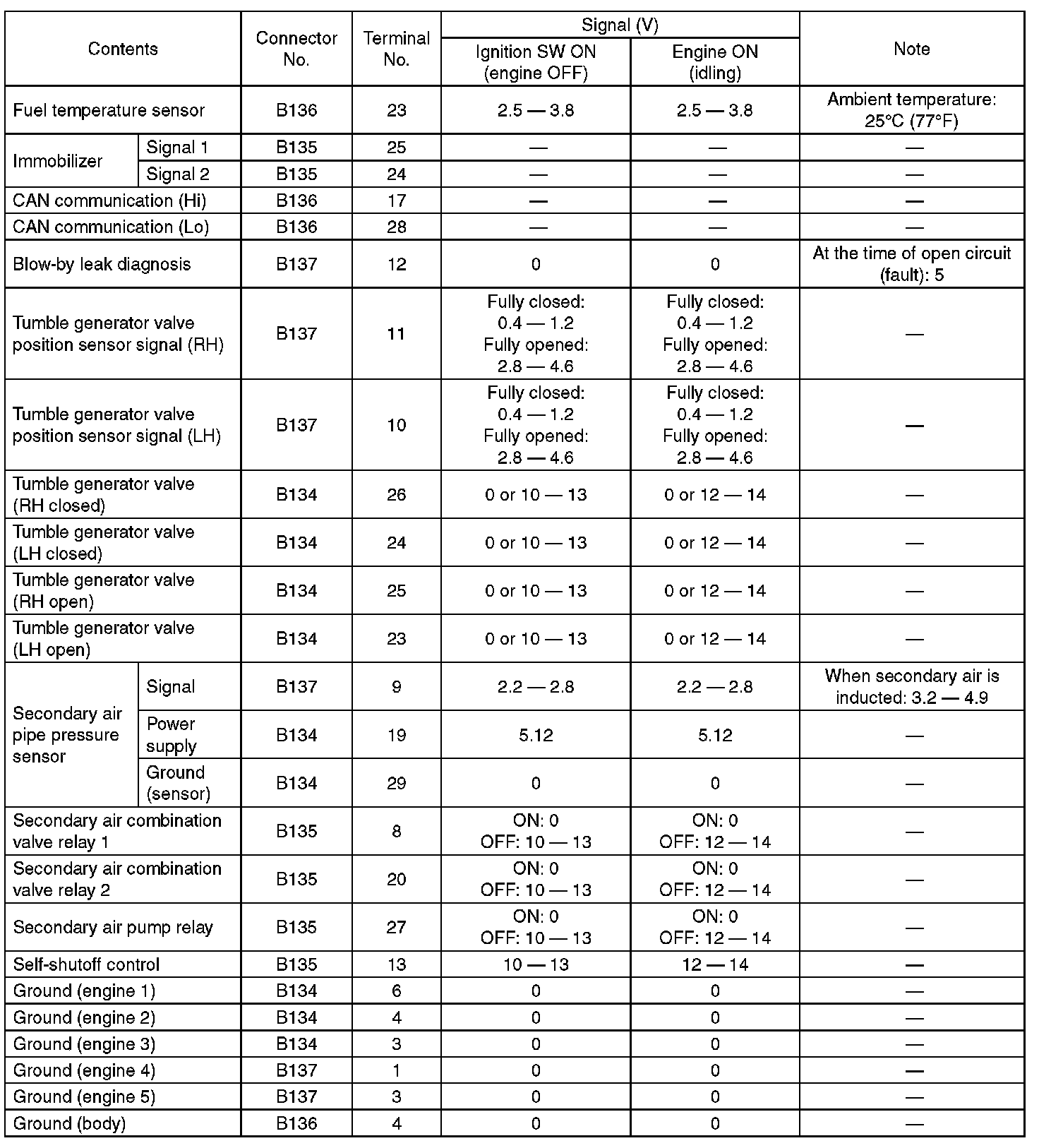 | Contents | | Connector No. | Terminal No. | Signal (V) Ignition SW ON (engine OFF) | Signal (V) Engine ON (idling) | Note |
|---|---|---|---|---|---|---|
| Fuel temperature sensor | | B136 | 23 | 2.5 — 3.8 | 2.5 — 3.8 | Ambient temperature: 25°C (77°F) |
| Immobilizer | Signal 1 | B135 | 25 | — | — | — |
| Immobilizer | Signal 2 | B135 | 24 | — | — | — |
| CAN communication (Hi) | | B136 | 17 | — | — | — |
| CAN communication (Lo) | | B136 | 28 | — | — | — |
| Blow-by leak diagnosis | | B137 | 12 | 0 | 0 | At the time of open circuit (fault): 5 |
| Tumble generator valve position sensor signal (RH) | | B137 | 11 | Fully closed: 0.4 — 1.2 Fully opened: 2.8 — 4.6 | Fully closed: 0.4 — 1.2 Fully opened: 2.8 — 4.6 | — |
| Tumble generator valve position sensor signal (LH) | | B137 | 10 | Fully closed: 0.4 — 1.2 Fully opened: 2.8 — 4.6 | Fully closed: 0.4 — 1.2 Fully opened: 2.8 — 4.6 | — |
| Tumble generator valve (RH closed) | | B134 | 26 | 0 or 10 — 13 | 0 or 12 — 14 | — |
| Tumble generator valve (LH closed) | | B134 | 24 | 0 or 10 — 13 | 0 or 12 — 14 | — |
| Tumble generator valve (RH open) | | B134 | 25 | 0 or 10 — 13 | 0 or 12 — 14 | — |
| Tumble generator valve (LH open) | | B134 | 23 | 0 or 10 — 13 | 0 or 12 — 14 | — |
| Secondary air pipe pressure sensor | Signal | B137 | 9 | 2.2 — 2.8 | 2.2 — 2.8 | When secondary air is inducted: 3.2 — 4.9 |
| Secondary air pipe pressure sensor | Power supply | B134 | 19 | 5.12 | 5.12 | — |
| Secondary air pipe pressure sensor | Ground (sensor) | B134 | 29 | 0 | 0 | — |
| Secondary air combination valve relay 1 | | B135 | 8 | ON: 0 OFF: 10 — 13 | ON: 0 OFF: 12 — 14 | — |
| Secondary air combination valve relay 2 | | B135 | 20 | ON: 0 OFF: 10 — 13 | ON: 0 OFF: 12 — 14 | — |
| Secondary air pump relay | | B135 | 27 | ON: 0 OFF: 10 — 13 | ON: 0 OFF: 12 — 14 | — |
| Self-shutoff control | | B135 | 13 | 10 — 13 | 12 — 14 | — |
| Ground (engine 1) | | B134 | 6 | 0 | 0 | — |
| Ground (engine 2) | | B134 | 4 | 0 | 0 | — |
| Ground (engine 3) | | B134 | 3 | 0 | 0 | — |
| Ground (engine 4) | | B137 | 1 | 0 | 0 | — |
| Ground (engine 5) | | B137 | 3 | 0 | 0 | — |
| Ground (body) | | B136 | 4 | 0 | 0 | — |